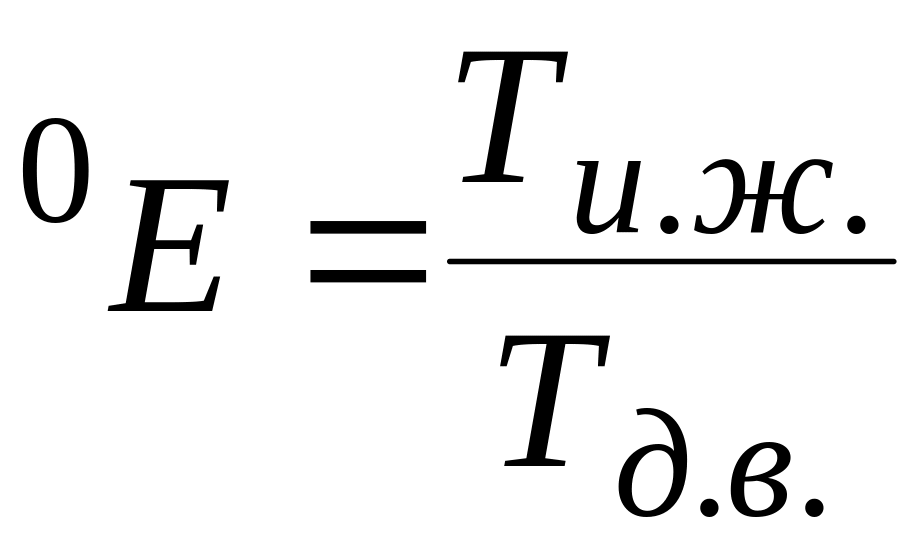 ${}^{0}E = \frac{T_{и.ж.}}{T_{д.в.}}$